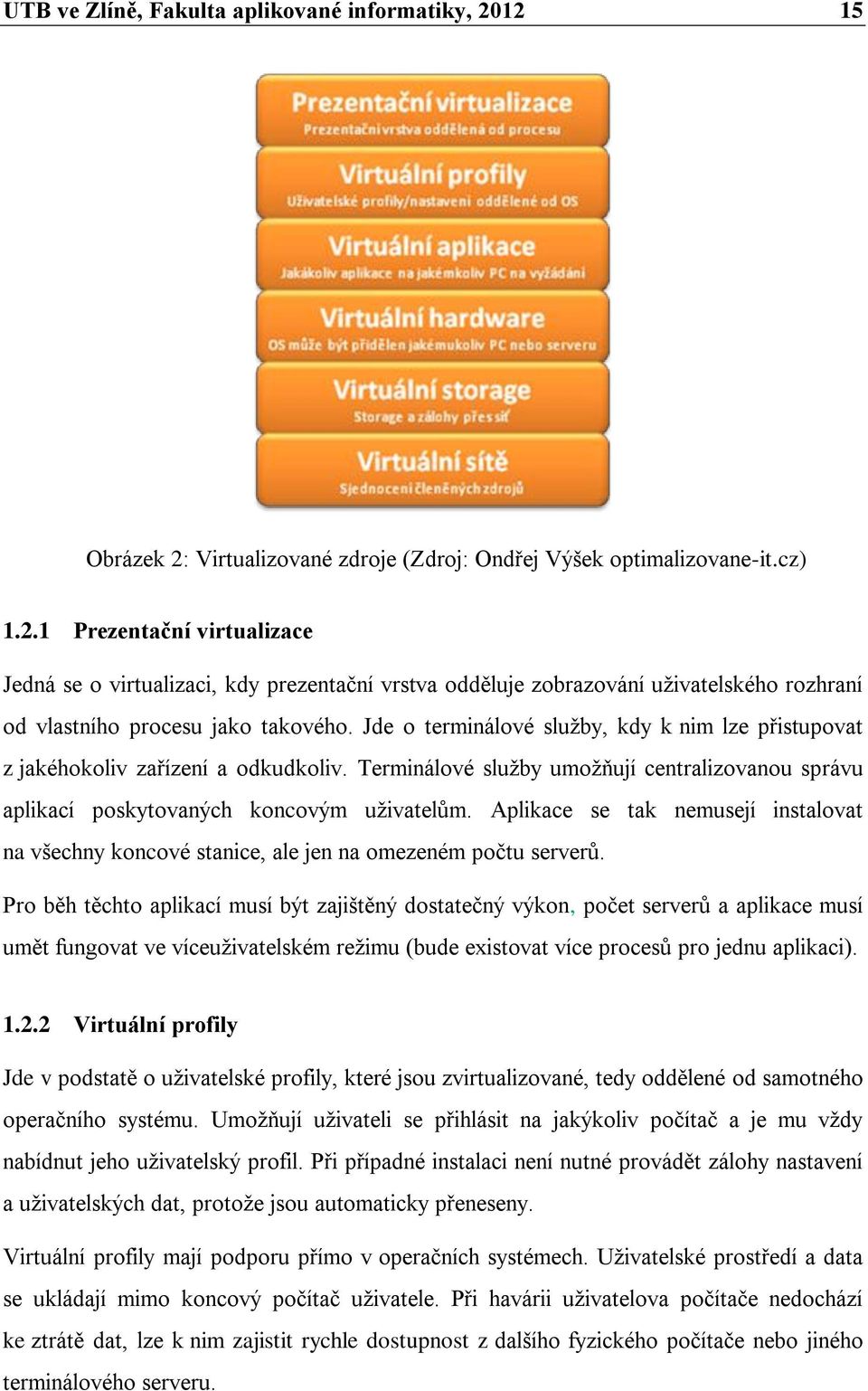 UTB ve Zlíně, Fakulta aplikované informatiky, 2012 15

Prezentační virtualizace
Prezentační vrstva oddělená od procesu

Virtuální profily
Uživatelské profily/nastavení oddělené od OS

Virtuální aplikace
Jakákoliv aplikace na jakémkoliv PC na vyžádání

Virtuální hardware
OS může být přidělen jakémukoliv PC nebo serveru

Virtuální storage
Storage a zálohy přes síť

Virtuální sítě
Sjednocení členěných zdrojů

Obrázek 2: Virtualizované zdroje (Zdroj: Ondřej Výšek optimalizovane-it.cz)

1.2.1 Prezentační virtualizace

Jedná se o virtualizaci, kdy prezentační vrstva odděluje zobrazování uživatelského rozhraní od vlastního procesu jako takového. Jde o terminálové služby, kdy k nim lze přistupovat z jakéhokoliv zařízení a odkudkoliv. Terminálové služby umožňují centralizovanou správu aplikací poskytovaných koncovým uživatelům. Aplikace se tak nemusejí instalovat na všechny koncové stanice, ale jen na omezeném počtu serverů.

Pro běh těchto aplikací musí být zajištěný dostatečný výkon, počet serverů a aplikace musí umět fungovat ve víceuživatelském režimu (bude existovat více procesů pro jednu aplikaci).

1.2.2 Virtuální profily

Jde v podstatě o uživatelské profily, které jsou zvirtualizované, tedy oddělené od samotného operačního systému. Umožňují uživateli se přihlásit na jakýkoliv počítač a je mu vždy nabídnut jeho uživatelský profil. Při případné instalaci není nutné provádět zálohy nastavení a uživatelských dat, protože jsou automaticky přeneseny.

Virtuální profily mají podporu přímo v operačních systémech. Uživatelské prostředí a data se ukládají mimo koncový počítač uživatele. Při havárii uživatelova počítače nedochází ke ztrátě dat, lze k nim zajistit rychle dostupnost z dalšího fyzického počítače nebo jiného terminálového serveru.